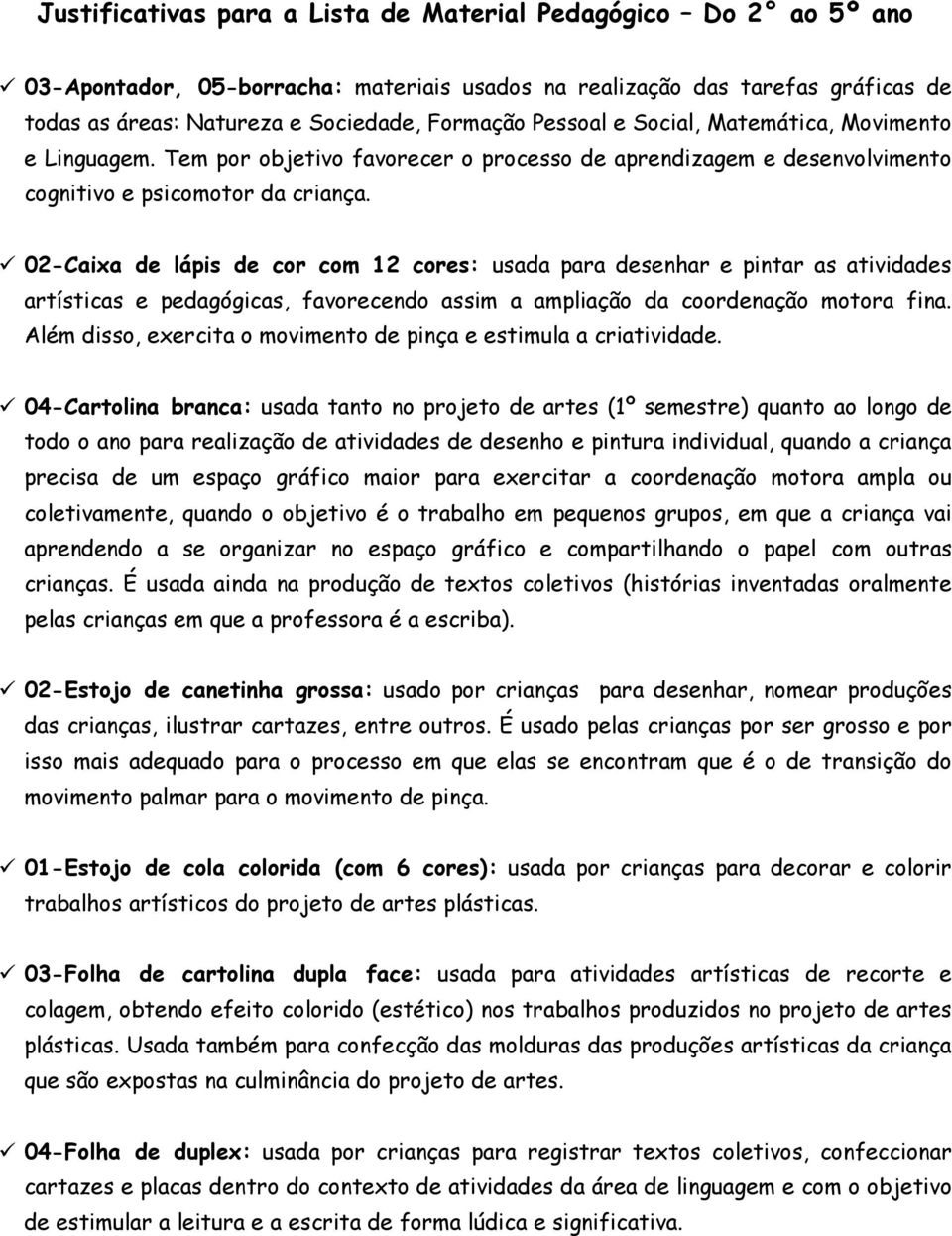 Justificativas para a Lista de Material Pedagógico – Do 2° ao 5º ano

✓ 03-Apontador, 05-borracha: materiais usados na realização das tarefas gráficas de todas as áreas: Natureza e Sociedade, Formação Pessoal e Social, Matemática, Movimento e Linguagem. Tem por objetivo favorecer o processo de aprendizagem e desenvolvimento cognitivo e psicomotor da criança.

✓ 02-Caixa de lápis de cor com 12 cores: usada para desenhar e pintar as atividades artísticas e pedagógicas, favorecendo assim a ampliação da coordenação motora fina. Além disso, exercita o movimento de pinça e estimula a criatividade.

✓ 04-Cartolina branca: usada tanto no projeto de artes (1º semestre) quanto ao longo de todo o ano para realização de atividades de desenho e pintura individual, quando a criança precisa de um espaço gráfico maior para exercitar a coordenação motora ampla ou coletivamente, quando o objetivo é o trabalho em pequenos grupos, em que a criança vai aprendendo a se organizar no espaço gráfico e compartilhando o papel com outras crianças. É usada ainda na produção de textos coletivos (histórias inventadas oralmente pelas crianças em que a professora é a escriba).

✓ 02-Estojo de canetinha grossa: usado por crianças para desenhar, nomear produções das crianças, ilustrar cartazes, entre outros. É usado pelas crianças por ser grosso e por isso mais adequado para o processo em que elas se encontram que é o de transição do movimento palmar para o movimento de pinça.

✓ 01-Estojo de cola colorida (com 6 cores): usada por crianças para decorar e colorir trabalhos artísticos do projeto de artes plásticas.

✓ 03-Folha de cartolina dupla face: usada para atividades artísticas de recorte e colagem, obtendo efeito colorido (estético) nos trabalhos produzidos no projeto de artes plásticas. Usada também para confecção das molduras das produções artísticas da criança que são expostas na culminância do projeto de artes.

✓ 04-Folha de duplex: usada por crianças para registrar textos coletivos, confeccionar cartazes e placas dentro do contexto de atividades da área de linguagem e com o objetivo de estimular a leitura e a escrita de forma lúdica e significativa.